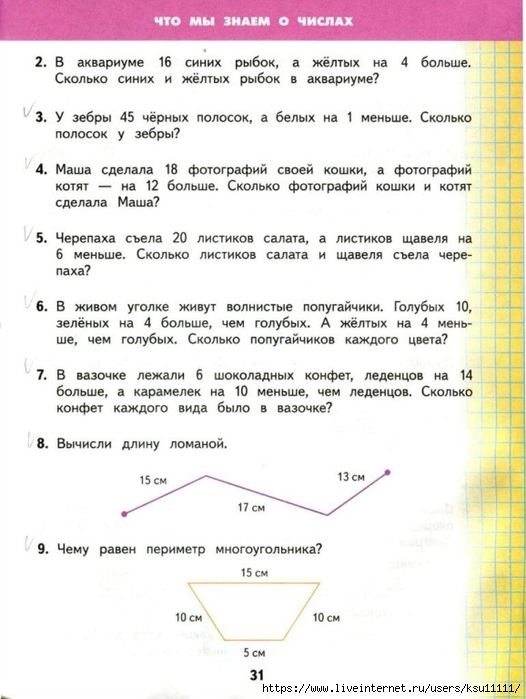 ЧТО МЫ ЗНАЕМ О ЧИСЛАХ

2. В аквариуме 16 синих рыбок, а жёлтых на 4 больше. Сколько синих и жёлтых рыбок в аквариуме?

3. У зебры 45 чёрных полосок, а белых на 1 меньше. Сколько полосок у зебры?

4. Маша сделала 18 фотографий своей кошки, а фотографий котят — на 12 больше. Сколько фотографий кошки и котят сделала Маша?

5. Черепаха съела 20 листиков салата, а листиков щавеля на 6 меньше. Сколько листиков салата и щавеля съела черепаха?

6. В живом уголке живут волнистые попугайчики. Голубых 10, зелёных на 4 больше, чем голубых. А жёлтых на 4 меньше, чем голубых. Сколько попугайчиков каждого цвета?

7. В вазочке лежали 6 шоколадных конфет, леденцов на 14 больше, а карамелек на 10 меньше, чем леденцов. Сколько конфет каждого вида было в вазочке?

8. Вычисли длину ломаной.

15 см
17 см
13 см

9. Чему равен периметр многоугольника?

15 см
10 см
10 см
5 см

31

https://www.liveinternet.ru/users/ksu11111/